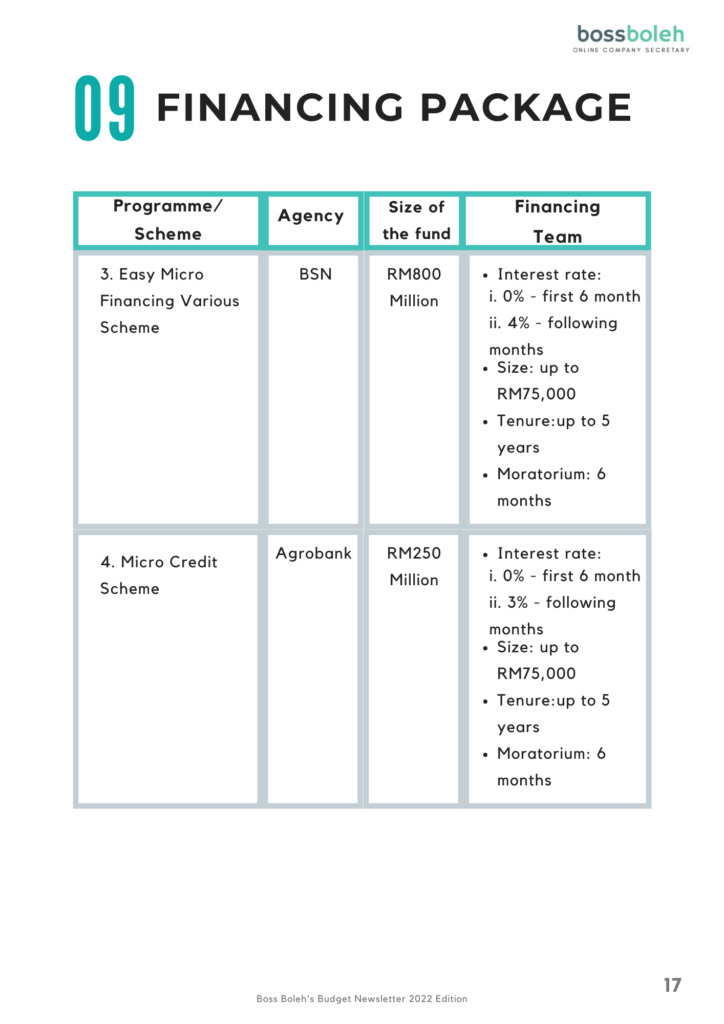 bossboleh
ONLINE COMPANY SECRETARY

09 FINANCING PACKAGE

| Programme/ Scheme | Agency | Size of the fund | Financing Team |
|---|---|---|---|
| 3. Easy Micro Financing Various Scheme | BSN | RM800 Million | • Interest rate: i. 0% - first 6 month ii. 4% - following months • Size: up to RM75,000 • Tenure:up to 5 years • Moratorium: 6 months |
| 4. Micro Credit Scheme | Agrobank | RM250 Million | • Interest rate: i. 0% - first 6 month ii. 3% - following months • Size: up to RM75,000 • Tenure:up to 5 years • Moratorium: 6 months |

Boss Boleh's Budget Newsletter 2022 Edition

17